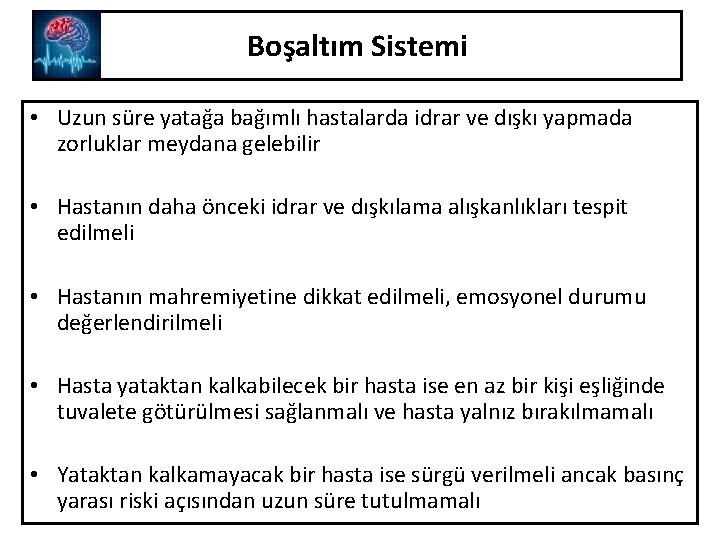 Boşaltım Sistemi

• Uzun süre yatağa bağımlı hastalarda idrar ve dışkı yapmada zorluklar meydana gelebilir

• Hastanın daha önceki idrar ve dışkılama alışkanlıkları tespit edilmeli

• Hastanın mahremiyetine dikkat edilmeli, emosyonel durumu değerlendirilmeli

• Hasta yataktan kalkabilecek bir hasta ise en az bir kişi eşliğinde tuvalete götürülmesi sağlanmalı ve hasta yalnız bırakılmamalı

• Yataktan kalkamayacak bir hasta ise sürgü verilmeli ancak basınç yarası riski açısından uzun süre tutulmamalı